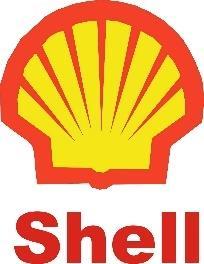 Shell